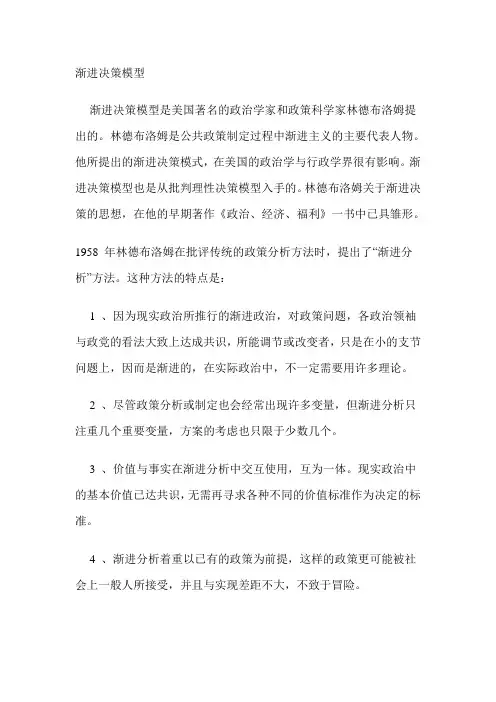 渐进决策模型

渐进决策模型是美国著名的政治学家和政策科学家林德布洛姆提出的。林德布洛姆是公共政策制定过程中渐进主义的主要代表人物。他所提出的渐进决策模式，在美国的政治学与行政学界很有影响。渐进决策模型也是从批判理性决策模型入手的。林德布洛姆关于渐进决策的思想，在他的早期著作《政治、经济、福利》一书中已具雏形。

1958 年林德布洛姆在批评传统的政策分析方法时，提出了“渐进分析”方法。这种方法的特点是：

1 、因为现实政治所推行的渐进政治，对政策问题，各政治领袖与政党的看法大致上达成共识，所能调节或改变者，只是在小的支节问题上，因而是渐进的，在实际政治中，不一定需要用许多理论。

2 、尽管政策分析或制定也会经常出现许多变量，但渐进分析只注重几个重要变量，方案的考虑也只限于少数几个。

3 、价值与事实在渐进分析中交互使用，互为一体。现实政治中的基本价值已达共识，无需再寻求各种不同的价值标准作为决定的标准。

4 、渐进分析着重以已有的政策为前提，这样的政策更可能被社会上一般人所接受，并且与实现差距不大，不致于冒险。